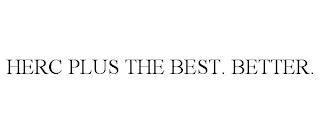 HERC PLUS THE BEST. BETTER.